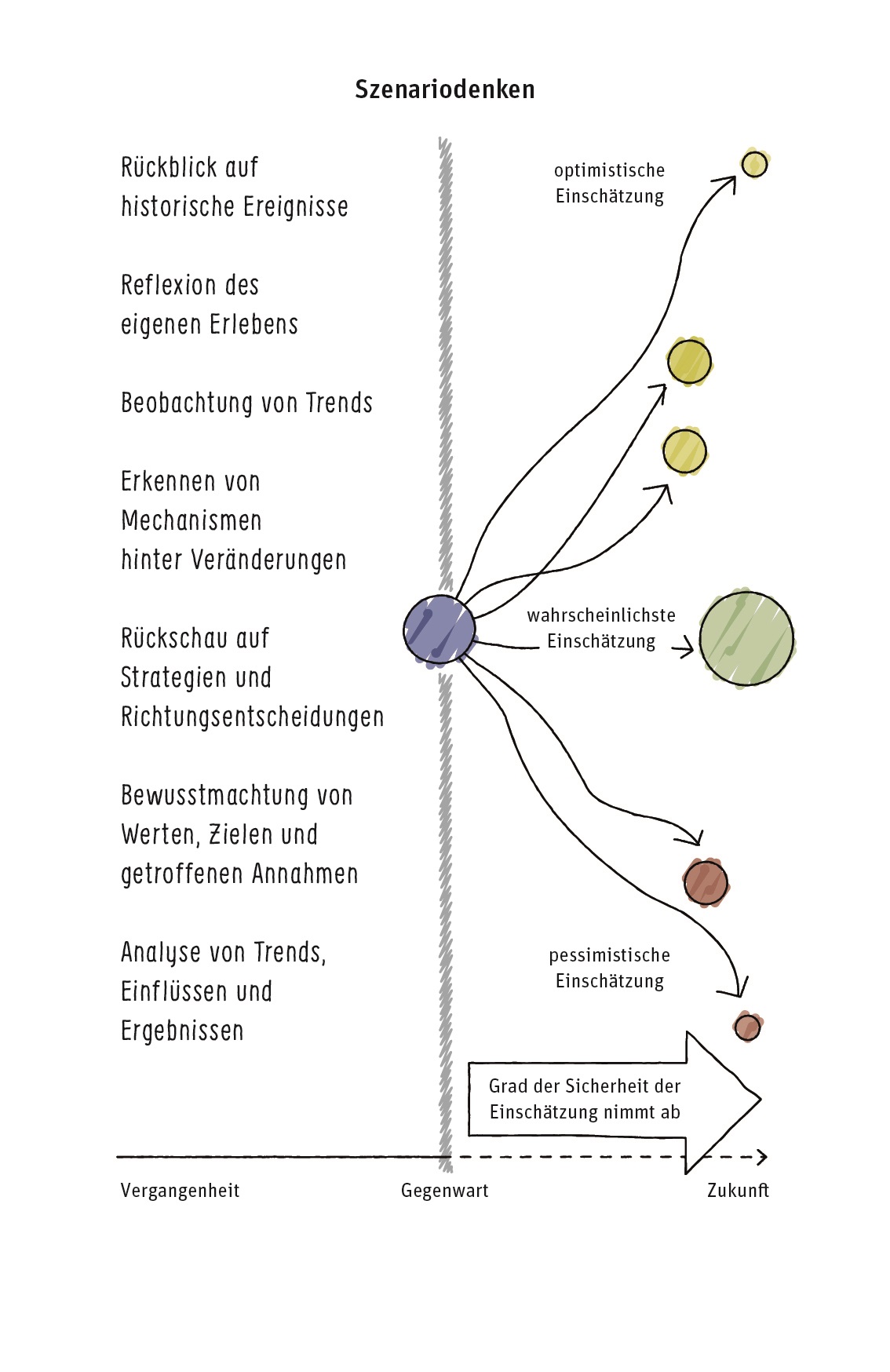 Szenariodenken

Rückblick auf historische Ereignisse

Reflexion des eigenen Erlebens

Beobachtung von Trends

Erkennen von Mechanismen hinter Veränderungen

Rückschau auf Strategien und Richtungsentscheidungen

Bewusstmachtung von Werten, Zielen und getroffenen Annahmen

Analyse von Trends, Einflüssen und Ergebnissen

optimistische Einschätzung

wahrscheinlichste Einschätzung

pessimistische Einschätzung

Grad der Sicherheit der Einschätzung nimmt ab

Vergangenheit

Gegenwart

Zukunft